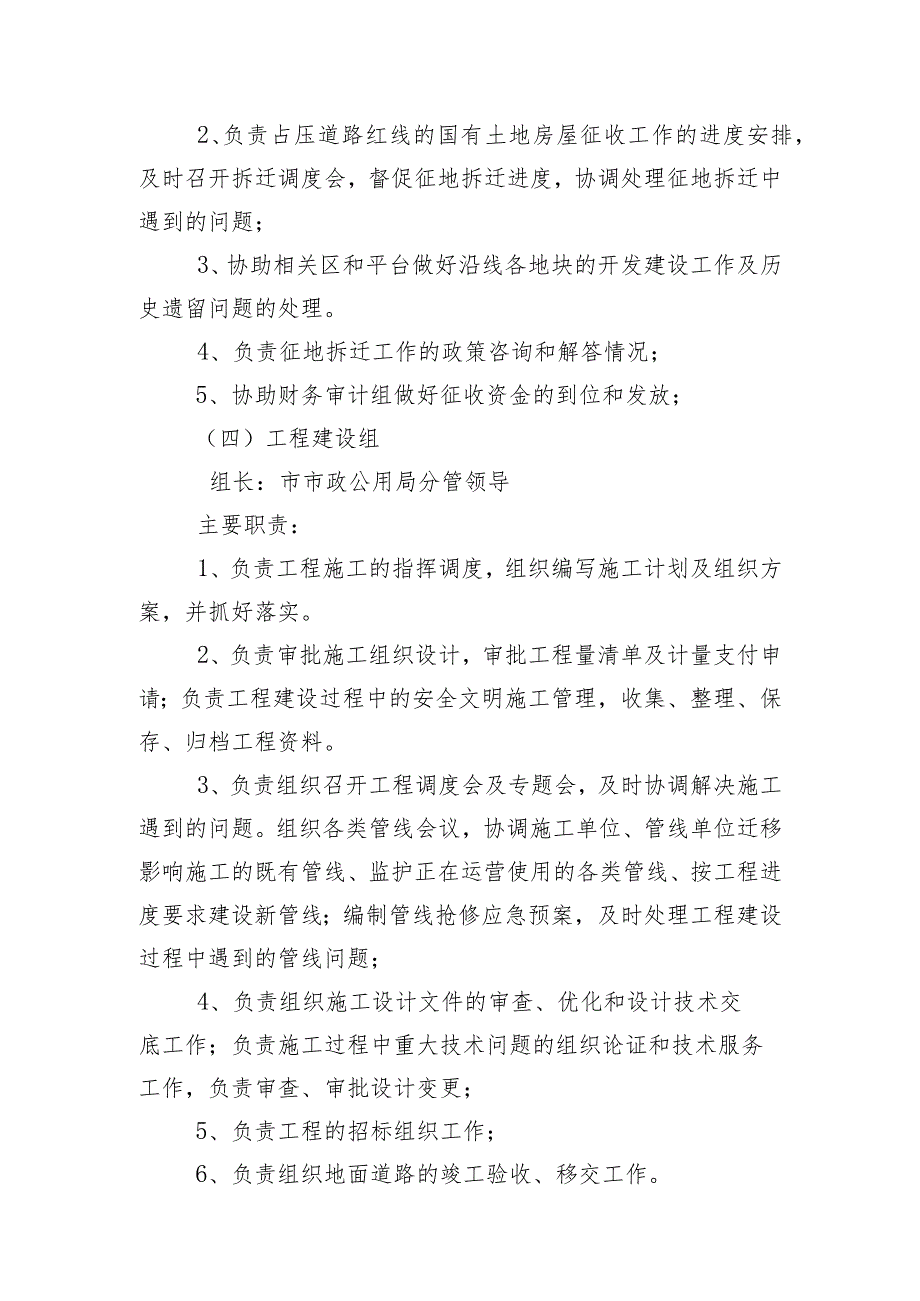 2、负责占压道路红线的国有土地房屋征收工作的进度安排，及时召开拆迁调度会，督促征地拆迁进度，协调处理征地拆迁中遇到的问题；

3、协助相关区和平台做好沿线各地块的开发建设工作及历史遗留问题的处理。

4、负责征地拆迁工作的政策咨询和解答情况；

5、协助财务审计组做好征收资金的到位和发放；

（四）工程建设组

组长：市市政公用局分管领导

主要职责：

1、负责工程施工的指挥调度，组织编写施工计划及组织方案，并抓好落实。

2、负责审批施工组织设计，审批工程量清单及计量支付申请；负责工程建设过程中的安全文明施工管理，收集、整理、保存、归档工程资料。

3、负责组织召开工程调度会及专题会，及时协调解决施工遇到的问题。组织各类管线会议，协调施工单位、管线单位迁移影响施工的既有管线、监护正在运营使用的各类管线、按工程进度要求建设新管线；编制管线抢修应急预案，及时处理工程建设过程中遇到的管线问题；

4、负责组织施工设计文件的审查、优化和设计技术交底工作；负责施工过程中重大技术问题的组织论证和技术服务工作，负责审查、审批设计变更；

5、负责工程的招标组织工作；

6、负责组织地面道路的竣工验收、移交工作。